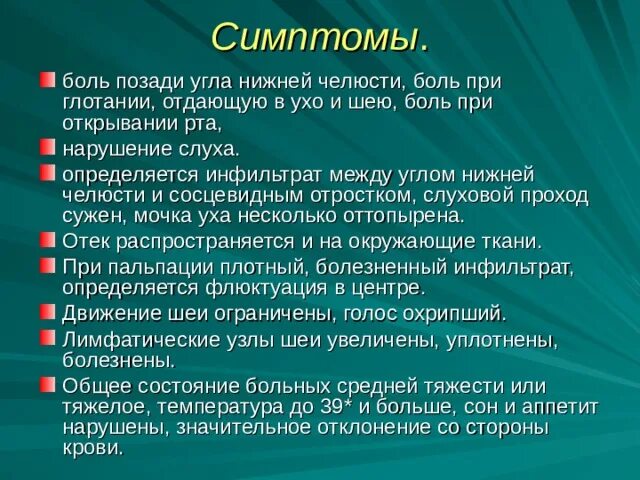 Симптомы.

боль позади угла нижней челюсти, боль при глотании, отдающую в ухо и шею, боль при открывании рта,

нарушение слуха.

определяется инфильтрат между углом нижней челюсти и сосцевидным отростком, слуховой проход сужен, мочка уха несколько оттопырена.

Отек распространяется и на окружающие ткани.

При пальпации плотный, болезненный инфильтрат, определяется флюктуация в центре.

Движение шеи ограничены, голос охрипший.

Лимфатические узлы шеи увеличены, уплотнены, болезнены.

Общее состояние больных средней тяжести или тяжелое, температура до 39* и больше, сон и аппетит нарушены, значительное отклонение со стороны крови.